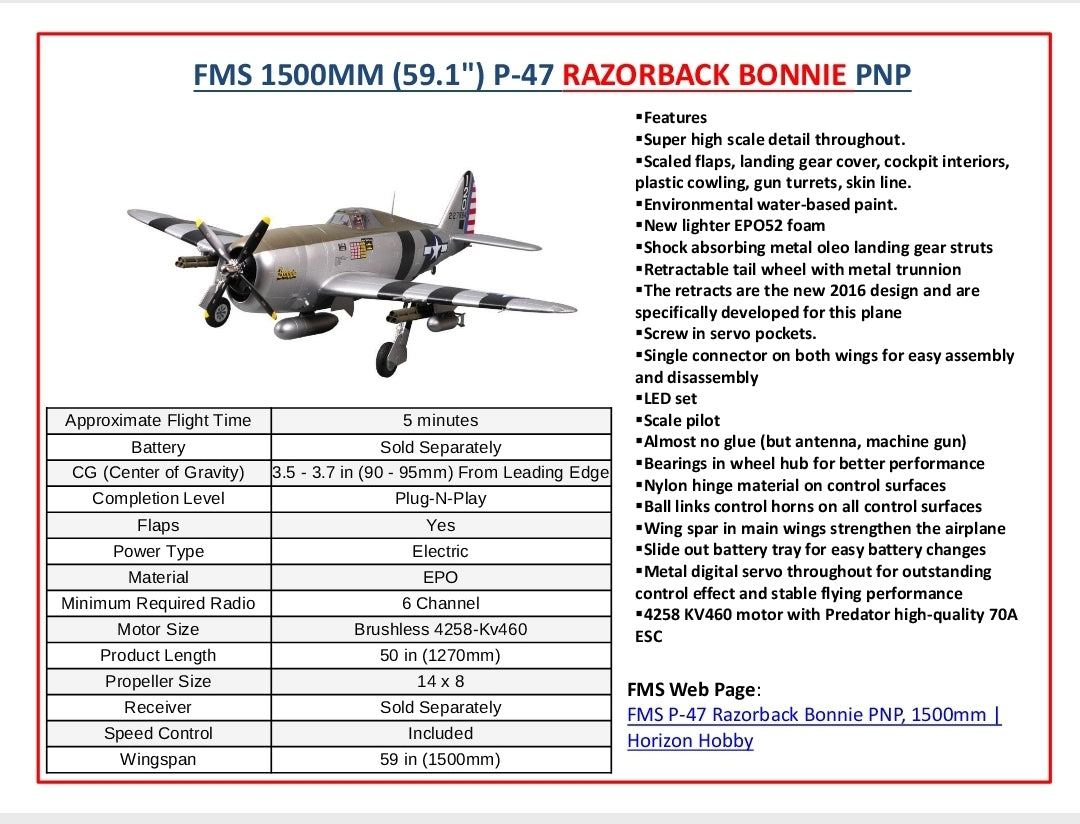 FMS 1500MM (59.1") P-47 RAZORBACK BONNIE PNP

| Approximate Flight Time | 5 minutes |
|---|---|
| Battery | Sold Separately |
| CG (Center of Gravity) | 3.5 - 3.7 in (90 - 95mm) From Leading Edge |
| Completion Level | Plug-N-Play |
| Flaps | Yes |
| Power Type | Electric |
| Material | EPO |
| Minimum Required Radio | 6 Channel |
| Motor Size | Brushless 4258-Kv460 |
| Product Length | 50 in (1270mm) |
| Propeller Size | 14 x 8 |
| Receiver | Sold Separately |
| Speed Control | Included |
| Wingspan | 59 in (1500mm) |

▪Features
▪Super high scale detail throughout.
▪Scaled flaps, landing gear cover, cockpit interiors, plastic cowling, gun turrets, skin line.
▪Environmental water-based paint.
▪New lighter EPO52 foam
▪Shock absorbing metal oleo landing gear struts
▪Retractable tail wheel with metal trunnion
▪The retracts are the new 2016 design and are specifically developed for this plane
▪Screw in servo pockets.
▪Single connector on both wings for easy assembly and disassembly
▪LED set
▪Scale pilot
▪Almost no glue (but antenna, machine gun)
▪Bearings in wheel hub for better performance
▪Nylon hinge material on control surfaces
▪Ball links control horns on all control surfaces
▪Wing spar in main wings strengthen the airplane
▪Slide out battery tray for easy battery changes
▪Metal digital servo throughout for outstanding control effect and stable flying performance
▪4258 KV460 motor with Predator high-quality 70A ESC

FMS Web Page:
FMS P-47 Razorback Bonnie PNP, 1500mm | Horizon Hobby